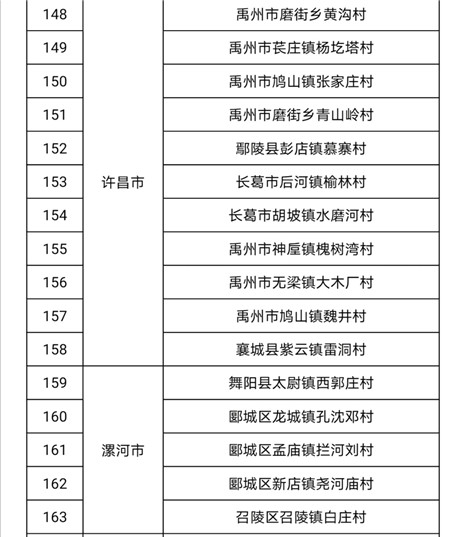 | 148 | 许昌市 | 禹州市磨街乡黄沟村 |
|---|---|---|
| 149 | | 禹州市苌庄镇杨圪塔村 |
| 150 | | 禹州市鸠山镇张家庄村 |
| 151 | | 禹州市磨街乡青山岭村 |
| 152 | | 鄢陵县彭店镇慕寨村 |
| 153 | | 长葛市后河镇榆林村 |
| 154 | | 长葛市胡坡镇水磨河村 |
| 155 | | 禹州市神垕镇槐树湾村 |
| 156 | | 禹州市无梁镇大木厂村 |
| 157 | | 禹州市鸠山镇魏井村 |
| 158 | | 襄城县紫云镇雷洞村 |
| 159 | 漯河市 | 舞阳县太尉镇西郭庄村 |
| 160 | | 郾城区龙城镇孔沈邓村 |
| 161 | | 郾城区孟庙镇拦河刘村 |
| 162 | | 郾城区新店镇尧河庙村 |
| 163 | | 召陵区召陵镇白庄村 |